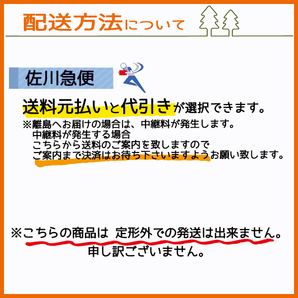 配送方法について

佐川急便

送料元払いと代引きが選択できます。

※離島へお届けの場合は、中継料が発生します。
中継料が発生する場合
こちらから送料のご案内を致しますので
ご案内まで決済はお待ち下さいますようお願い致します。

※こちらの商品は 定形外での発送は出来ません。
申し訳ございません。